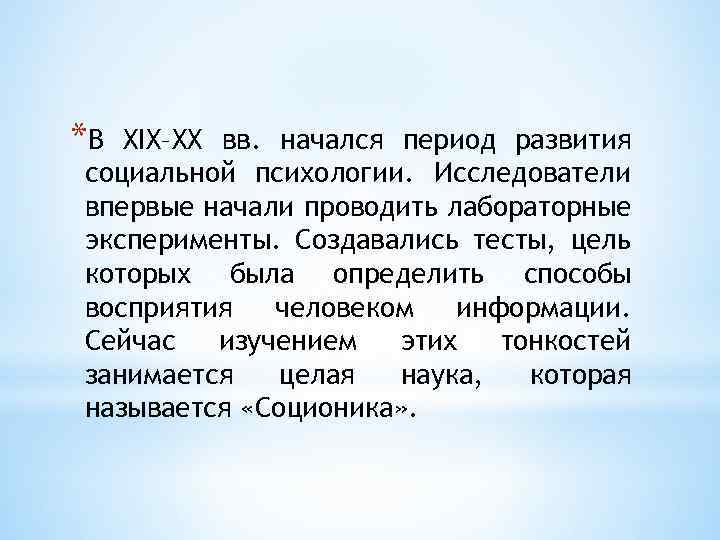 *В XIX–XX вв. начался период развития социальной психологии. Исследователи впервые начали проводить лабораторные эксперименты. Создавались тесты, цель которых была определить способы восприятия человеком информации. Сейчас изучением этих тонкостей занимается целая наука, которая называется «Соционика».